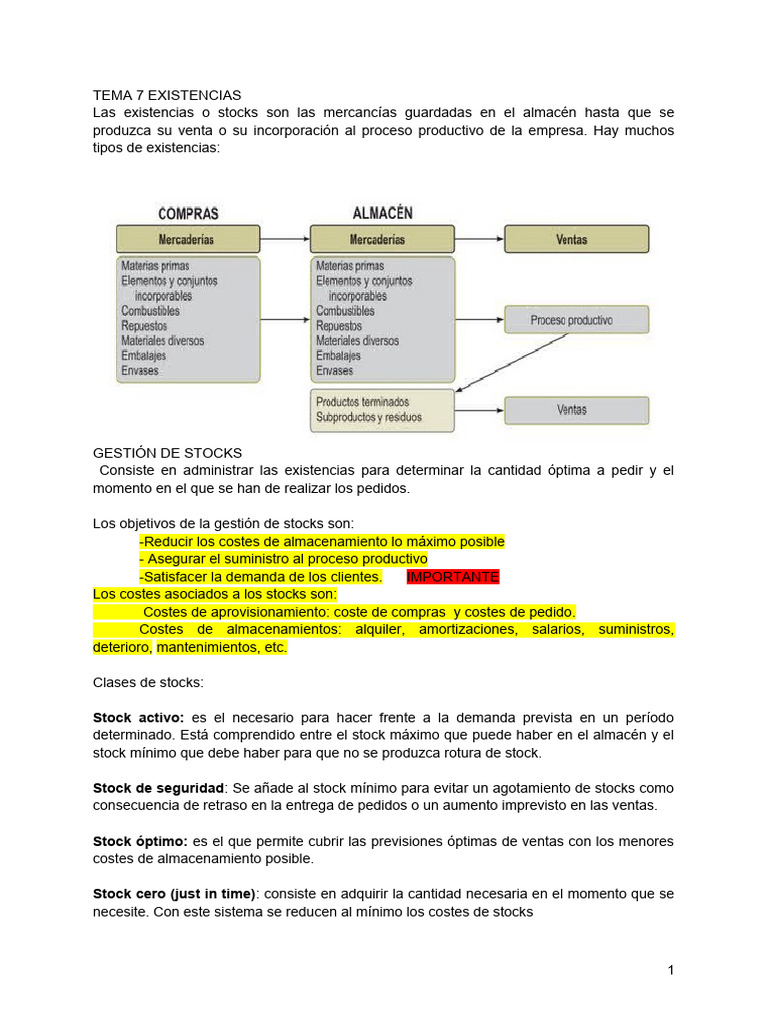 TEMA 7 EXISTENCIAS
Las existencias o stocks son las mercancías guardadas en el almacén hasta que se produzca su venta o su incorporación al proceso productivo de la empresa. Hay muchos tipos de existencias:

COMPRAS
Mercaderías
Materias primas
Elementos y conjuntos incorporables
Combustibles
Repuestos
Materiales diversos
Embalajes
Envases

ALMACÉN
Mercaderías
Materias primas
Elementos y conjuntos incorporables
Combustibles
Repuestos
Materiales diversos
Embalajes
Envases
Productos terminados
Subproductos y residuos

Ventas
Proceso productivo
Ventas

GESTIÓN DE STOCKS
Consiste en administrar las existencias para determinar la cantidad óptima a pedir y el momento en el que se han de realizar los pedidos.

Los objetivos de la gestión de stocks son:
-Reducir los costes de almacenamiento lo máximo posible
- Asegurar el suministro al proceso productivo
-Satisfacer la demanda de los clientes. IMPORTANTE
Los costes asociados a los stocks son:
Costes de aprovisionamiento: coste de compras y costes de pedido.
Costes de almacenamientos: alquiler, amortizaciones, salarios, suministros, deterioro, mantenimientos, etc.

Clases de stocks:

Stock activo: es el necesario para hacer frente a la demanda prevista en un período determinado. Está comprendido entre el stock máximo que puede haber en el almacén y el stock mínimo que debe haber para que no se produzca rotura de stock.

Stock de seguridad: Se añade al stock mínimo para evitar un agotamiento de stocks como consecuencia de retraso en la entrega de pedidos o un aumento imprevisto en las ventas.

Stock óptimo: es el que permite cubrir las previsiones óptimas de ventas con los menores costes de almacenamiento posible.

Stock cero (just in time): consiste en adquirir la cantidad necesaria en el momento que se necesite. Con este sistema se reducen al mínimo los costes de stocks

1